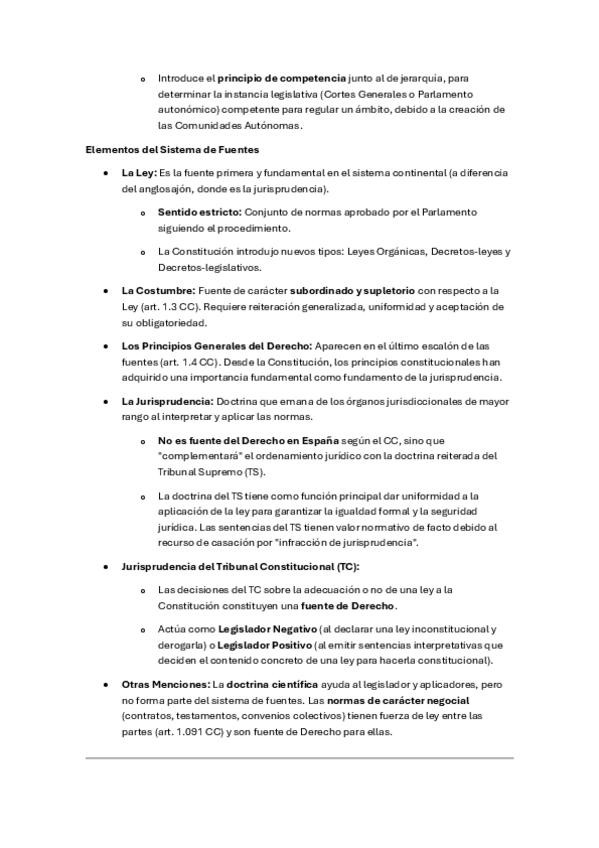 o Introduce el principio de competencia junto al de jerarquía, para determinar la instancia legislativa (Cortes Generales o Parlamento autonómico) competente para regular un ámbito, debido a la creación de las Comunidades Autónomas.

Elementos del Sistema de Fuentes

• La Ley: Es la fuente primera y fundamental en el sistema continental (a diferencia del anglosajón, donde es la jurisprudencia).

o Sentido estricto: Conjunto de normas aprobado por el Parlamento siguiendo el procedimiento.

o La Constitución introdujo nuevos tipos: Leyes Orgánicas, Decretos-leyes y Decretos-legislativos.

• La Costumbre: Fuente de carácter subordinado y supletorio con respecto a la Ley (art. 1.3 CC). Requiere reiteración generalizada, uniformidad y aceptación de su obligatoriedad.

• Los Principios Generales del Derecho: Aparecen en el último escalón de las fuentes (art. 1.4 CC). Desde la Constitución, los principios constitucionales han adquirido una importancia fundamental como fundamento de la jurisprudencia.

• La Jurisprudencia: Doctrina que emana de los órganos jurisdiccionales de mayor rango al interpretar y aplicar las normas.

o No es fuente del Derecho en España según el CC, sino que "complementará" el ordenamiento jurídico con la doctrina reiterada del Tribunal Supremo (TS).

o La doctrina del TS tiene como función principal dar uniformidad a la aplicación de la ley para garantizar la igualdad formal y la seguridad jurídica. Las sentencias del TS tienen valor normativo de facto debido al recurso de casación por "infracción de jurisprudencia".

• Jurisprudencia del Tribunal Constitucional (TC):

o Las decisiones del TC sobre la adecuación o no de una ley a la Constitución constituyen una fuente de Derecho.

o Actúa como Legislador Negativo (al declarar una ley inconstitucional y derogarla) o Legislador Positivo (al emitir sentencias interpretativas que deciden el contenido concreto de una ley para hacerla constitucional).

• Otras Menciones: La doctrina científica ayuda al legislador y aplicadores, pero no forma parte del sistema de fuentes. Las normas de carácter negocial (contratos, testamentos, convenios colectivos) tienen fuerza de ley entre las partes (art. 1.091 CC) y son fuente de Derecho para ellas.